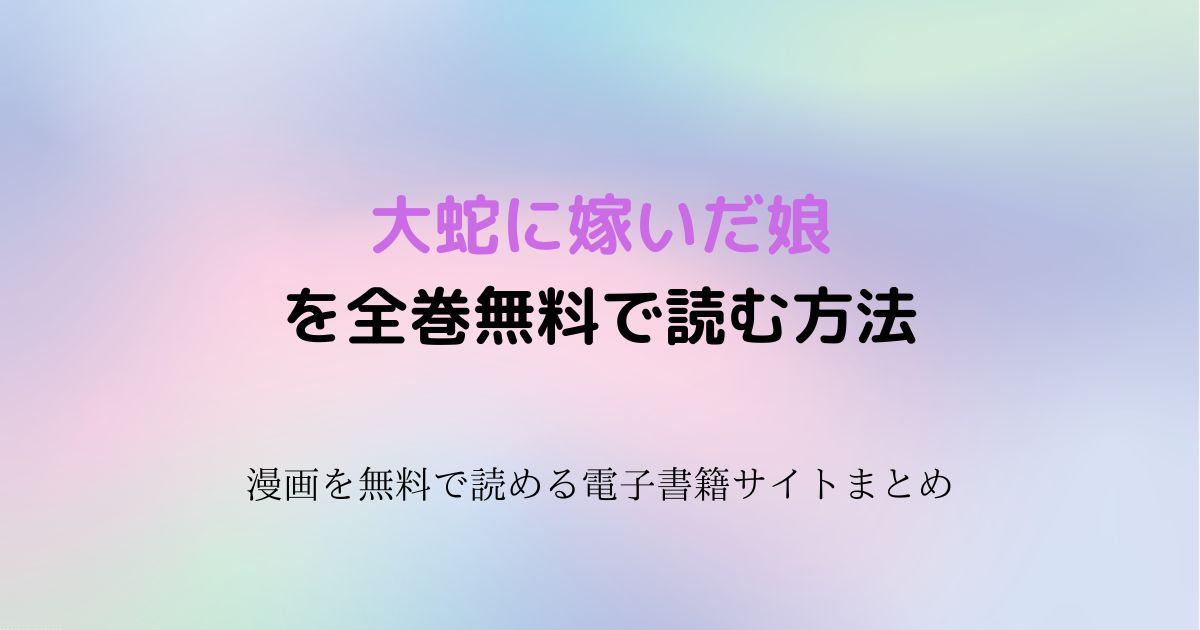 大蛇に嫁いだ娘
を全巻無料で読む方法

漫画を無料で読める電子書籍サイトまとめ